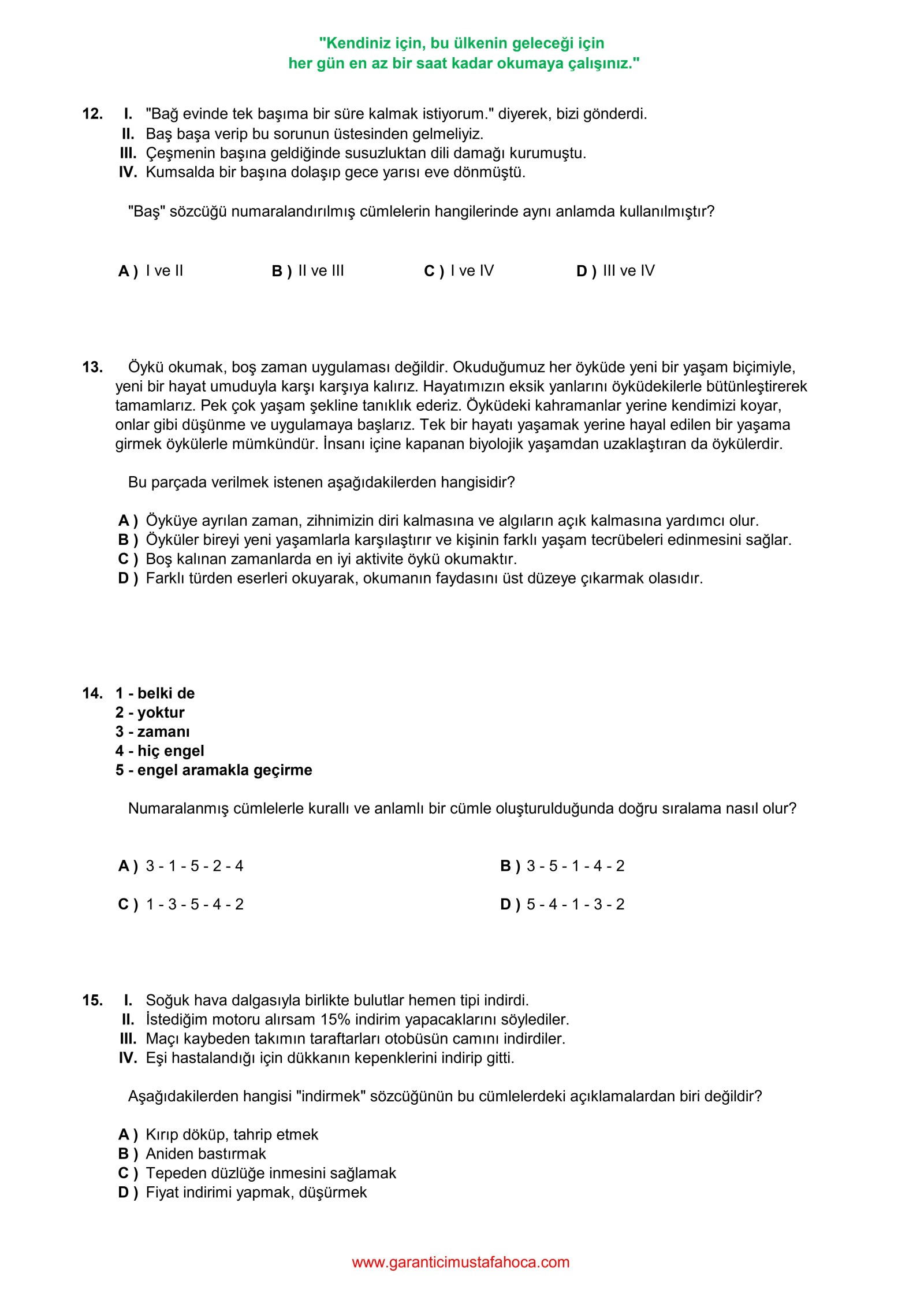 "Kendiniz için, bu ülkenin geleceği için
her gün en az bir saat kadar okumaya çalışınız."

12. I. "Bağ evinde tek başıma bir süre kalmak istiyorum." diyerek, bizi gönderdi.
II. Baş başa verip bu sorunun üstesinden gelmeliyiz.
III. Çeşmenin başına geldiğinde susuzluktan dili damağı kurumuştu.
IV. Kumsalda bir başına dolaşıp gece yarısı eve dönmüştü.

"Baş" sözcüğü numaralandırılmış cümlelerin hangilerinde aynı anlamda kullanılmıştır?

A ) I ve II
B ) II ve III
C ) I ve IV
D ) III ve IV

13. Öykü okumak, boş zaman uygulaması değildir. Okuduğumuz her öyküde yeni bir yaşam biçimiyle, yeni bir hayat umuduyla karşı karşıya kalırız. Hayatımızın eksik yanlarını öyküdekilerle bütünleştirerek tamamlarız. Pek çok yaşam şekline tanıklık ederiz. Öyküdeki kahramanlar yerine kendimizi koyar, onlar gibi düşünme ve uygulamaya başlarız. Tek bir hayatı yaşamak yerine hayal edilen bir yaşama girmek öykülerle mümkündür. İnsanı içine kapanan biyolojik yaşamdan uzaklaştıran da öykülerdir.

Bu parçada verilmek istenen aşağıdakilerden hangisidir?

A ) Öyküye ayrılan zaman, zihnimizin diri kalmasına ve algıların açık kalmasına yardımcı olur.
B ) Öyküler bireyi yeni yaşamlarla karşılaştırır ve kişinin farklı yaşam tecrübeleri edinmesini sağlar.
C ) Boş kalınan zamanlarda en iyi aktivite öykü okumaktır.
D ) Farklı türden eserleri okuyarak, okumanın faydasını üst düzeye çıkarmak olasıdır.

14. 1 - belki de
2 - yoktur
3 - zamanı
4 - hiç engel
5 - engel aramakla geçirme

Numaralanmış cümlelerle kurallı ve anlamlı bir cümle oluşturulduğunda doğru sıralama nasıl olur?

A ) 3 - 1 - 5 - 2 - 4
B ) 3 - 5 - 1 - 4 - 2
C ) 1 - 3 - 5 - 4 - 2
D ) 5 - 4 - 1 - 3 - 2

15. I. Soğuk hava dalgasıyla birlikte bulutlar hemen tipi indirdi.
II. İstediğim motoru alırsam 15% indirim yapacaklarını söylediler.
III. Maçı kaybeden takımın taraftarları otobüsün camını indirdiler.
IV. Eşi hastalandığı için dükkanın kepenklerini indirip gitti.

Aşağıdakilerden hangisi "indirmek" sözcüğünün bu cümlelerdeki açıklamalardan biri değildir?

A ) Kırıp döküp, tahrip etmek
B ) Aniden bastırmak
C ) Tepeden düzlüğe inmesini sağlamak
D ) Fiyat indirimi yapmak, düşürmek

www.garanticimustafahoca.com